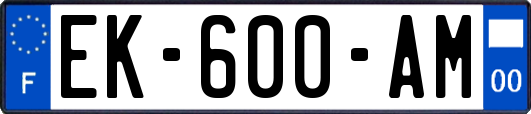 F
EK-600-AM
00